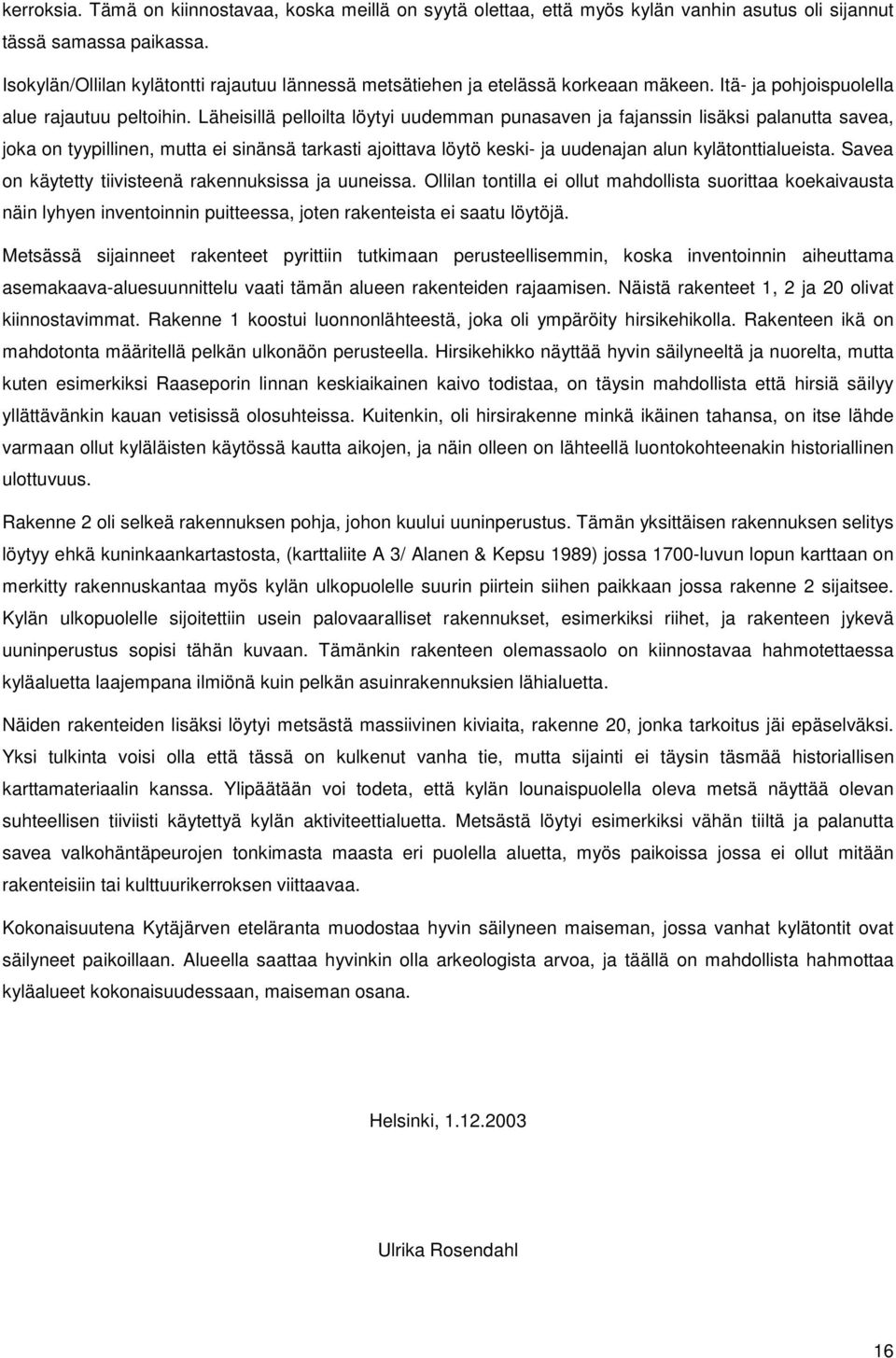 kerroksia. Tämä on kiinnostavaa, koska meillä on syytä olettaa, että myös kylän vanhin asutus oli sijannut tässä samassa paikassa.

Isokylän/Ollilan kylätontti rajautuu lännessä metsätiehen ja etelässä korkeaan mäkeen. Itä- ja pohjoispuolella alue rajautuu peltoihin. Läheisillä pelloilta löytyi uudemman punasaven ja fajanssin lisäksi palanutta savea, joka on tyypillinen, mutta ei sinänsä tarkasti ajoittava löytö keski- ja uudenajan alun kylätonttialueista. Savea on käytetty tiivisteenä rakennuksissa ja uuneissa. Ollilan tontilla ei ollut mahdollista suorittaa koekaivausta näin lyhyen inventoinnin puitteessa, joten rakenteista ei saatu löytöjä.

Metsässä sijainneet rakenteet pyrittiin tutkimaan perusteellisemmin, koska inventoinnin aiheuttama asemakaava-aluesuunnittelu vaati tämän alueen rakenteiden rajaamisen. Näistä rakenteet 1, 2 ja 20 olivat kiinnostavimmat. Rakenne 1 koostui luonnonlähteestä, joka oli ympäröity hirsikehikolla. Rakenteen ikä on mahdotonta määritellä pelkän ulkonäön perusteella. Hirsikehikko näyttää hyvin säilyneeltä ja nuorelta, mutta kuten esimerkiksi Raaseporin linnan keskiaikainen kaivo todistaa, on täysin mahdollista että hirsiä säilyy yllättävänkin kauan vetisissä olosuhteissa. Kuitenkin, oli hirsirakenne minkä ikäinen tahansa, on itse lähde varmaan ollut kyläläisten käytössä kautta aikojen, ja näin olleen on lähteellä luontokohteenakin historiallinen ulottuvuus.

Rakenne 2 oli selkeä rakennuksen pohja, johon kuului uuninperustus. Tämän yksittäisen rakennuksen selitys löytyy ehkä kuninkaankartastosta, (karttaliite A 3/ Alanen & Kepsu 1989) jossa 1700-luvun lopun karttaan on merkitty rakennuskantaa myös kylän ulkopuolelle suurin piirtein siihen paikkaan jossa rakenne 2 sijaitsee. Kylän ulkopuolelle sijoitettiin usein palovaaralliset rakennukset, esimerkiksi riihet, ja rakenteen jykevä uuninperustus sopisi tähän kuvaan. Tämänkin rakenteen olemassaolo on kiinnostavaa hahmotettaessa kyläaluetta laajempana ilmiönä kuin pelkän asuinrakennuksien lähialuetta.

Näiden rakenteiden lisäksi löytyi metsästä massiivinen kiviaita, rakenne 20, jonka tarkoitus jäi epäselväksi. Yksi tulkinta voisi olla että tässä on kulkenut vanha tie, mutta sijainti ei täysin täsmää historiallisen karttamateriaalin kanssa. Ylipäätään voi todeta, että kylän lounaispuolella oleva metsä näyttää olevan suhteellisen tiiviisti käytettyä kylän aktiviteettialuetta. Metsästä löytyi esimerkiksi vähän tiiltä ja palanutta savea valkohäntäpeurojen tonkimasta maasta eri puolella aluetta, myös paikoissa jossa ei ollut mitään rakenteisiin tai kulttuurikerroksen viittaavaa.

Kokonaisuutena Kytäjärven eteläranta muodostaa hyvin säilyneen maiseman, jossa vanhat kylätontit ovat säilyneet paikoillaan. Alueella saattaa hyvinkin olla arkeologista arvoa, ja täällä on mahdollista hahmottaa kyläalueet kokonaisuudessaan, maiseman osana.

Helsinki, 1.12.2003

Ulrika Rosendahl

16